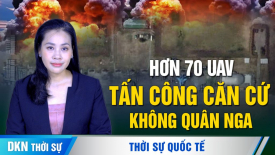 HƠN 70 UAV
TẤN CÔNG CĂN CỨ
KHÔNG QUÂN NGA

DKN THỜI SỰ

THỜI SỰ QUỐC TẾ